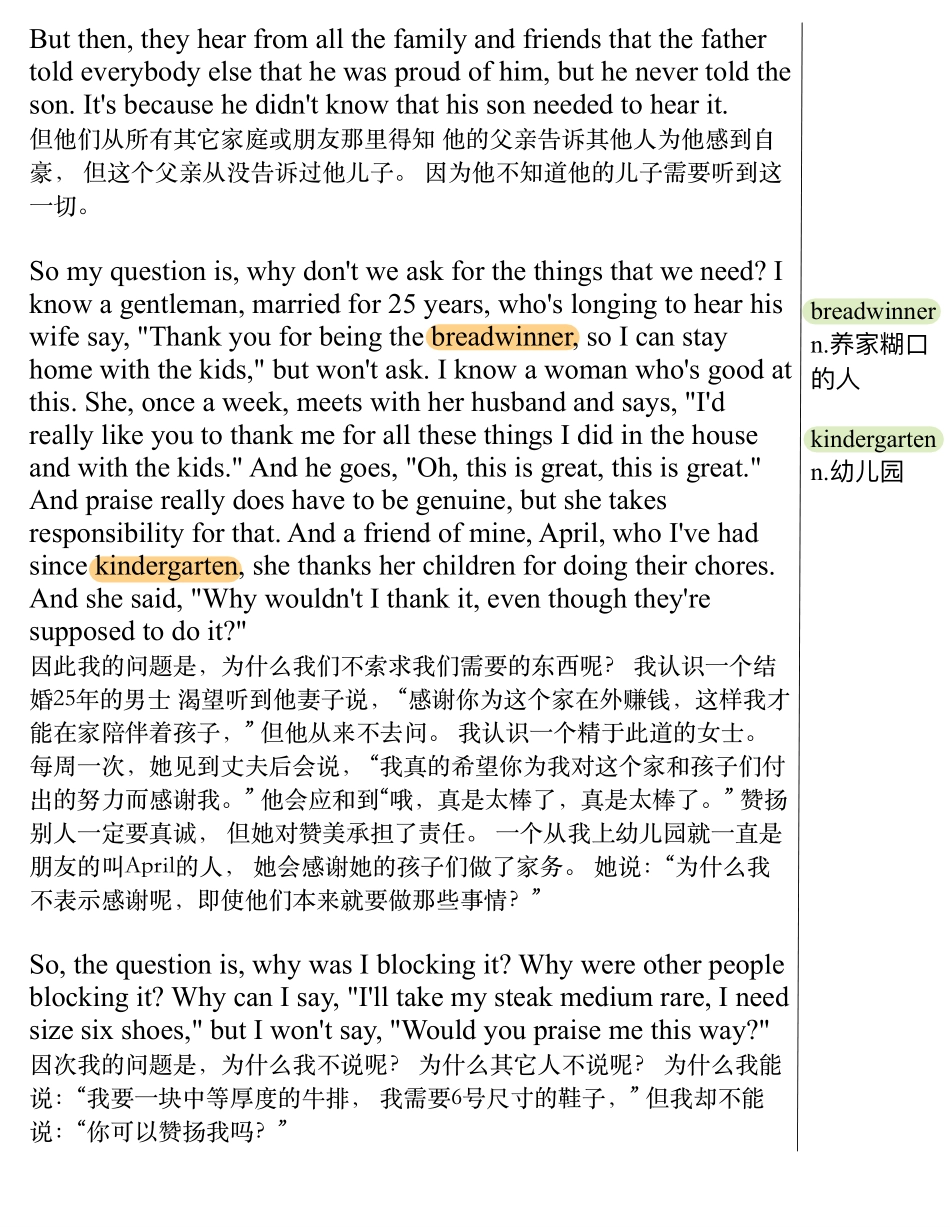 But then, they hear from all the family and friends that the father told everybody else that he was proud of him, but he never told the son. It's because he didn't know that his son needed to hear it.
但他们从所有其它家庭或朋友那里得知 他的父亲告诉其他人为他感到自豪， 但这个父亲从没告诉过他儿子。 因为他不知道他的儿子需要听到这一切。

So my question is, why don't we ask for the things that we need? I know a gentleman, married for 25 years, who's longing to hear his wife say, "Thank you for being the breadwinner, so I can stay home with the kids," but won't ask. I know a woman who's good at this. She, once a week, meets with her husband and says, "I'd really like you to thank me for all these things I did in the house and with the kids." And he goes, "Oh, this is great, this is great." And praise really does have to be genuine, but she takes responsibility for that. And a friend of mine, April, who I've had since kindergarten, she thanks her children for doing their chores. And she said, "Why wouldn't I thank it, even though they're supposed to do it?"
因此我的问题是，为什么我们不索求我们需要的东西呢？ 我认识一个结婚25年的男士 渴望听到他妻子说，“感谢你为这个家在外赚钱，这样我才能在家陪伴着孩子，”但他从来不去问。 我认识一个精于此道的女士。 每周一次，她见到丈夫后会说，“我真的希望你为我对这个家和孩子们付出的努力而感谢我。”他会应和到“哦，真是太棒了，真是太棒了。”赞扬别人一定要真诚， 但她对赞美承担了责任。 一个从我上幼儿园就一直是朋友的叫April的人， 她会感谢她的孩子们做了家务。 她说：“为什么我不表示感谢呢，即使他们本来就要做那些事情？”

So, the question is, why was I blocking it? Why were other people blocking it? Why can I say, "I'll take my steak medium rare, I need size six shoes," but I won't say, "Would you praise me this way?"
因次我的问题是，为什么我不说呢？ 为什么其它人不说呢？ 为什么我能说：“我要一块中等厚度的牛排， 我需要6号尺寸的鞋子，”但我却不能说：“你可以赞扬我吗？”

breadwinner
n.养家糊口的人

kindergarten
n.幼儿园